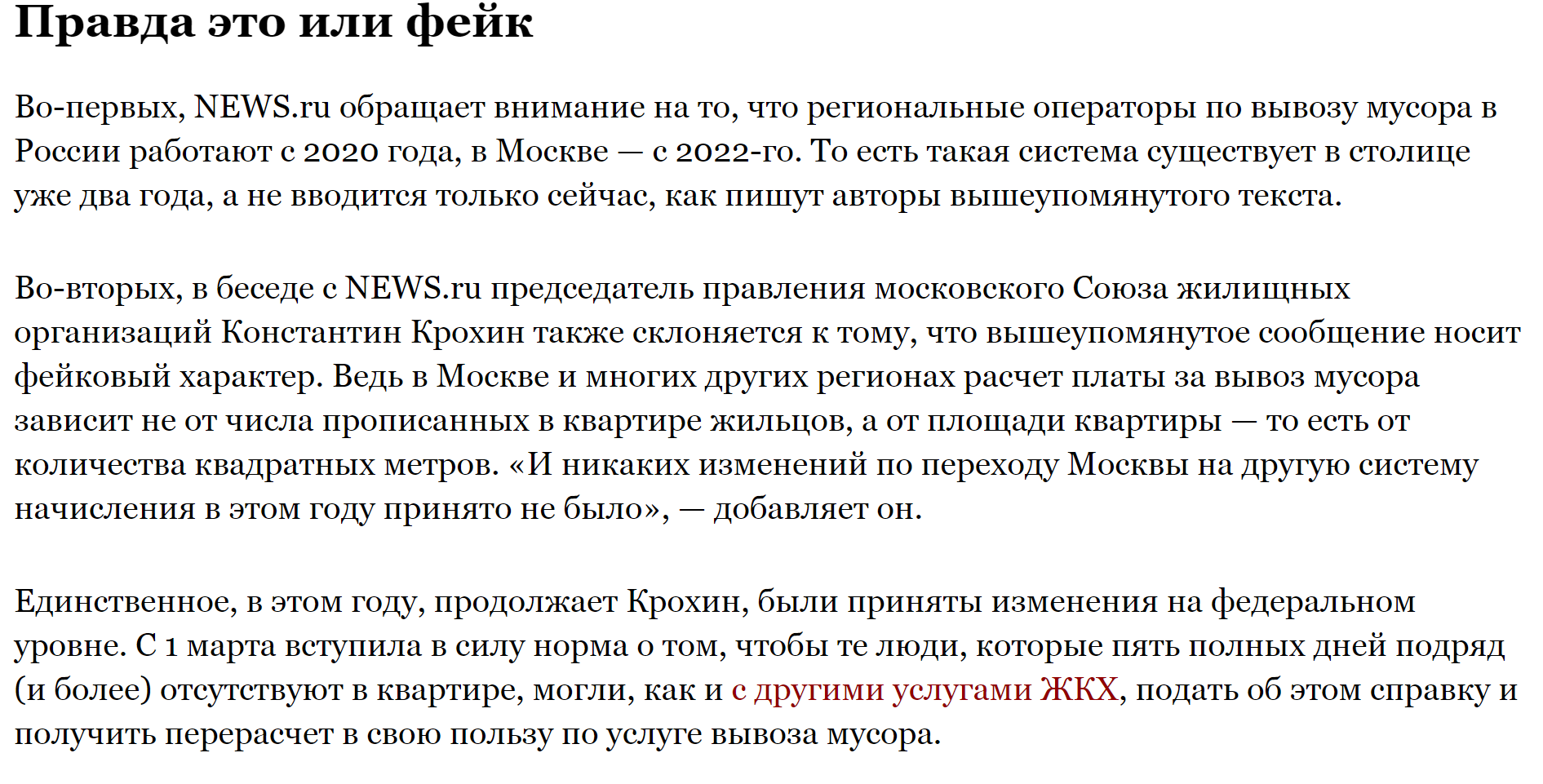 Правда это или фейк

Во-первых, NEWS.ru обращает внимание на то, что региональные операторы по вывозу мусора в России работают с 2020 года, в Москве — с 2022-го. То есть такая система существует в столице уже два года, а не вводится только сейчас, как пишут авторы вышеупомянутого текста.

Во-вторых, в беседе с NEWS.ru председатель правления московского Союза жилищных организаций Константин Крохин также склоняется к тому, что вышеупомянутое сообщение носит фейковый характер. Ведь в Москве и многих других регионах расчет платы за вывоз мусора зависит не от числа прописанных в квартире жильцов, а от площади квартиры — то есть от количества квадратных метров. «И никаких изменений по переходу Москвы на другую систему начисления в этом году принято не было», — добавляет он.

Единственное, в этом году, продолжает Крохин, были приняты изменения на федеральном уровне. С 1 марта вступила в силу норма о том, чтобы те люди, которые пять полных дней подряд (и более) отсутствуют в квартире, могли, как и с другими услугами ЖКХ, подать об этом справку и получить перерасчет в свою пользу по услуге вывоза мусора.